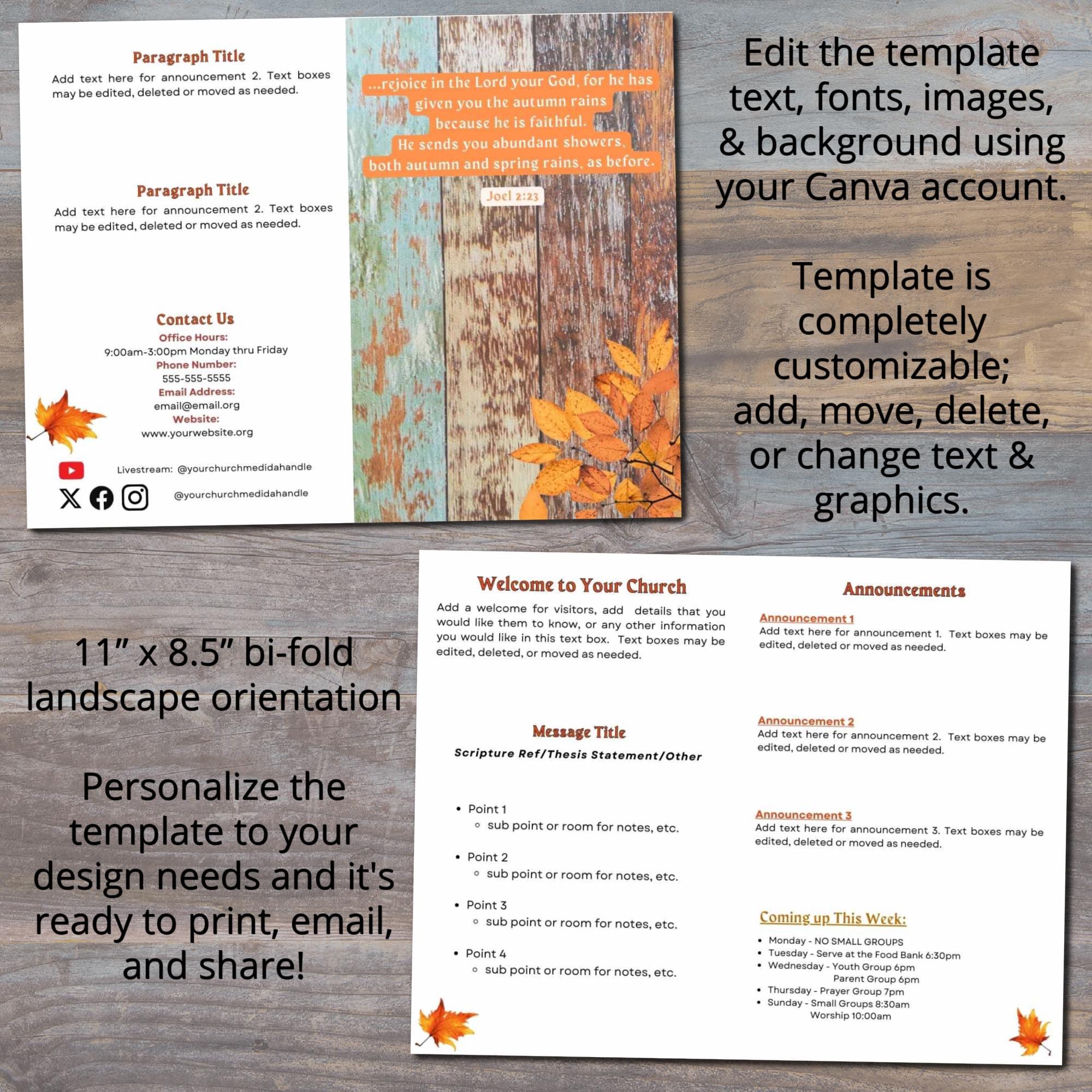 Paragraph Title
Add text here for announcement 2. Text boxes may be edited, deleted or moved as needed.

Paragraph Title
Add text here for announcement 2. Text boxes may be edited, deleted or moved as needed.

Contact Us
Office Hours:
9:00am-3:00pm Monday thru Friday
Phone Number:
555-555-5555
Email Address:
email@email.org
Website:
www.yourwebsite.org

Livestream: @yourchurchmedidahandle

@yourchurchmedidahandle

...rejoice in the Lord your God, for he has given you the autumn rains because he is faithful. He sends you abundant showers, both autumn and spring rains, as before.

Joel 2:23

Edit the template text, fonts, images, & background using your Canva account.

Template is completely customizable; add, move, delete, or change text & graphics.

11" x 8.5" bi-fold landscape orientation

Personalize the template to your design needs and it's ready to print, email, and share!

Welcome to Your Church
Add a welcome for visitors, add details that you would like them to know, or any other information you would like in this text box. Text boxes may be edited, deleted, or moved as needed.

Message Title
Scripture Ref/Thesis Statement/Other

• Point 1
  ◦ sub point or room for notes, etc.
• Point 2
  ◦ sub point or room for notes, etc.
• Point 3
  ◦ sub point or room for notes, etc.
• Point 4
  ◦ sub point or room for notes, etc.

Announcements

Announcement 1
Add text here for announcement 1. Text boxes may be edited, deleted or moved as needed.

Announcement 2
Add text here for announcement 2. Text boxes may be edited, deleted or moved as needed.

Announcement 3
Add text here for announcement 3. Text boxes may be edited, deleted or moved as needed.

Coming up This Week:
• Monday - NO SMALL GROUPS
• Tuesday - Serve at the Food Bank 6:30pm
• Wednesday - Youth Group 6pm
Parent Group 6pm
• Thursday - Prayer Group 7pm
• Sunday - Small Groups 8:30am
Worship 10:00am